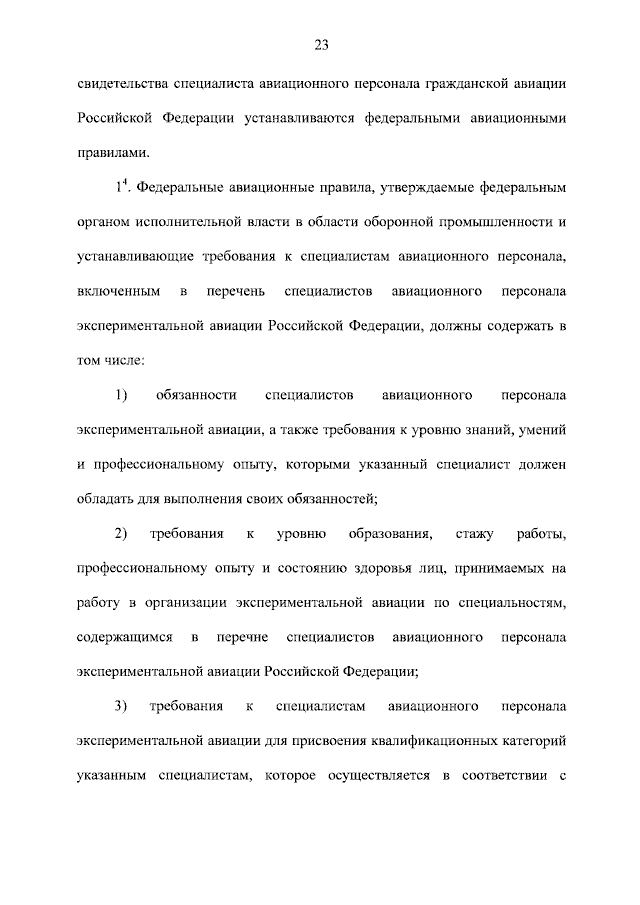 23

свидетельства специалиста авиационного персонала гражданской авиации Российской Федерации устанавливаются федеральными авиационными правилами.

$1^{4}$. Федеральные авиационные правила, утверждаемые федеральным органом исполнительной власти в области оборонной промышленности и устанавливающие требования к специалистам авиационного персонала, включенным в перечень специалистов авиационного персонала экспериментальной авиации Российской Федерации, должны содержать в том числе:

1) обязанности специалистов авиационного персонала экспериментальной авиации, а также требования к уровню знаний, умений и профессиональному опыту, которыми указанный специалист должен обладать для выполнения своих обязанностей;

2) требования к уровню образования, стажу работы, профессиональному опыту и состоянию здоровья лиц, принимаемых на работу в организации экспериментальной авиации по специальностям, содержащимся в перечне специалистов авиационного персонала экспериментальной авиации Российской Федерации;

3) требования к специалистам авиационного персонала экспериментальной авиации для присвоения квалификационных категорий указанным специалистам, которое осуществляется в соответствии с